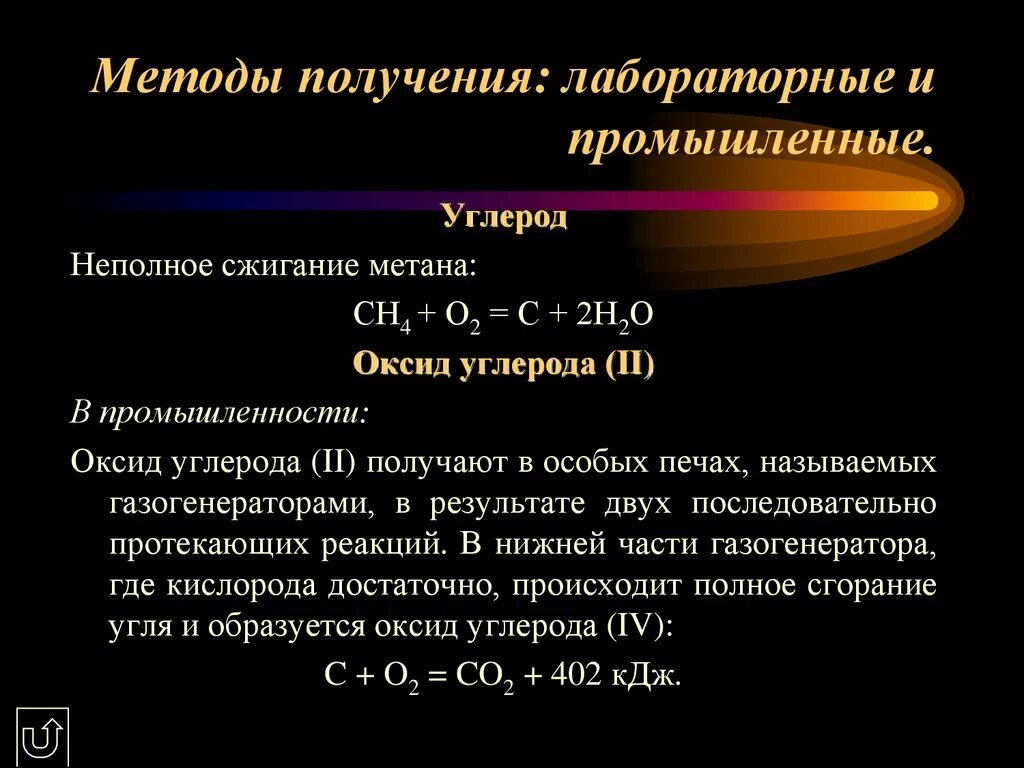 Методы получения: лабораторные и промышленные.

Углерод

Неполное сжигание метана:

$CH_4 + O_2 = C + 2H_2O$

Оксид углерода (II)

В промышленности:

Оксид углерода (II) получают в особых печах, называемых газогенераторами, в результате двух последовательно протекающих реакций. В нижней части газогенератора, где кислорода достаточно, происходит полное сгорание угля и образуется оксид углерода (IV):

$C + O_2 = CO_2 + 402$ кДж.